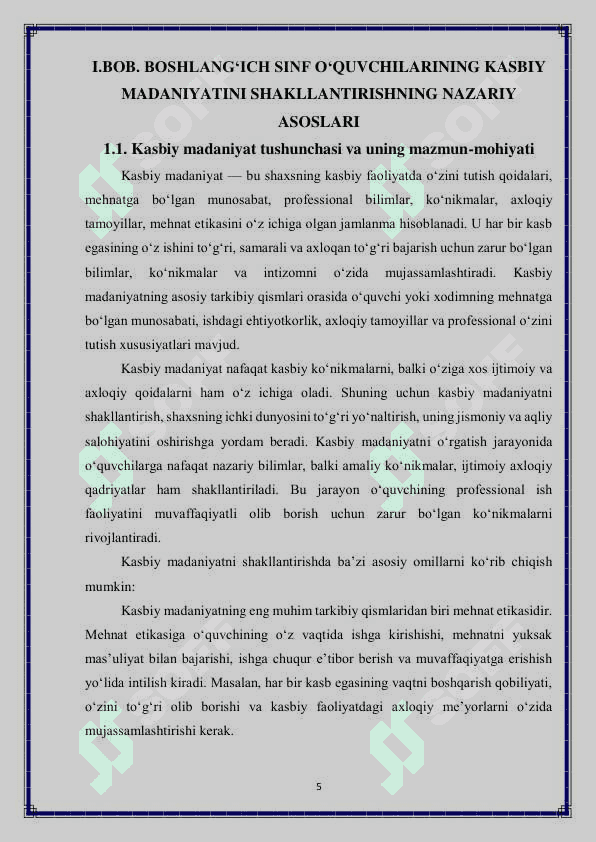 I.BOB. BOSHLANG‘ICH SINF O‘QUVCHILARINING KASBIY MADANIYATINI SHAKLLANTIRISHNING NAZARIY ASOSLARI

1.1. Kasbiy madaniyat tushunchasi va uning mazmun-mohiyati

Kasbiy madaniyat — bu shaxsning kasbiy faoliyatda o‘zini tutish qoidalari, mehnatga bo‘lgan munosabat, professional bilimlar, ko‘nikmalar, axloqiy tamoyillar, mehnat etikasini o‘z ichiga olgan jamlanma hisoblanadi. U har bir kasb egasining o‘z ishini to‘g‘ri, samarali va axloqan to‘g‘ri bajarish uchun zarur bo‘lgan bilimlar, ko‘nikmalar va intizomni o‘zida mujassamlashtiradi. Kasbiy madaniyatning asosiy tarkibiy qismlari orasida o‘quvchi yoki xodimning mehnatga bo‘lgan munosabati, ishdagi ehtiyotkorlik, axloqiy tamoyillar va professional o‘zini tutish xususiyatlari mavjud.

Kasbiy madaniyat nafaqat kasbiy ko‘nikmalarni, balki o‘ziga xos ijtimoiy va axloqiy qoidalarni ham o‘z ichiga oladi. Shuning uchun kasbiy madaniyatni shakllantirish, shaxsning ichki dunyosini to‘g‘ri yo‘naltirish, uning jismoniy va aqliy salohiyatini oshirishga yordam beradi. Kasbiy madaniyatni o‘rgatish jarayonida o‘quvchilarga nafaqat nazariy bilimlar, balki amaliy ko‘nikmalar, ijtimoiy axloqiy qadriyatlar ham shakllantiriladi. Bu jarayon o‘quvchining professional ish faoliyatini muvaffaqiyatli olib borish uchun zarur bo‘lgan ko‘nikmalarni rivojlantiradi.

Kasbiy madaniyatni shakllantirishda ba’zi asosiy omillarni ko‘rib chiqish mumkin:

Kasbiy madaniyatning eng muhim tarkibiy qismlaridan biri mehnat etikasidir. Mehnat etikasiga o‘quvchining o‘z vaqtida ishga kirishishi, mehnatni yuksak mas’uliyat bilan bajarishi, ishga chuqur e’tibor berish va muvaffaqiyatga erishish yo‘lida intilish kiradi. Masalan, har bir kasb egasining vaqtni boshqarish qobiliyati, o‘zini to‘g‘ri olib borishi va kasbiy faoliyatdagi axloqiy me’yorlarni o‘zida mujassamlashtirishi kerak.

5